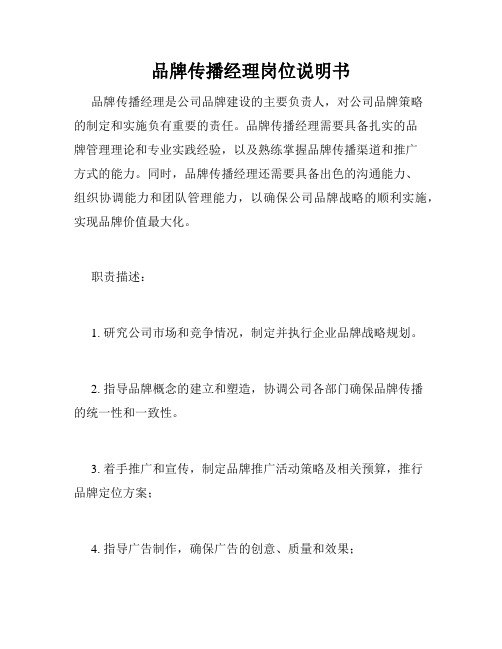 品牌传播经理岗位说明书

品牌传播经理是公司品牌建设的主要负责人，对公司品牌策略的制定和实施负有重要的责任。品牌传播经理需要具备扎实的品牌管理理论和专业实践经验，以及熟练掌握品牌传播渠道和推广方式的能力。同时，品牌传播经理还需要具备出色的沟通能力、组织协调能力和团队管理能力，以确保公司品牌战略的顺利实施，实现品牌价值最大化。

职责描述：

1. 研究公司市场和竞争情况，制定并执行企业品牌战略规划。

2. 指导品牌概念的建立和塑造，协调公司各部门确保品牌传播的统一性和一致性。

3. 着手推广和宣传，制定品牌推广活动策略及相关预算，推行品牌定位方案；

4. 指导广告制作，确保广告的创意、质量和效果；